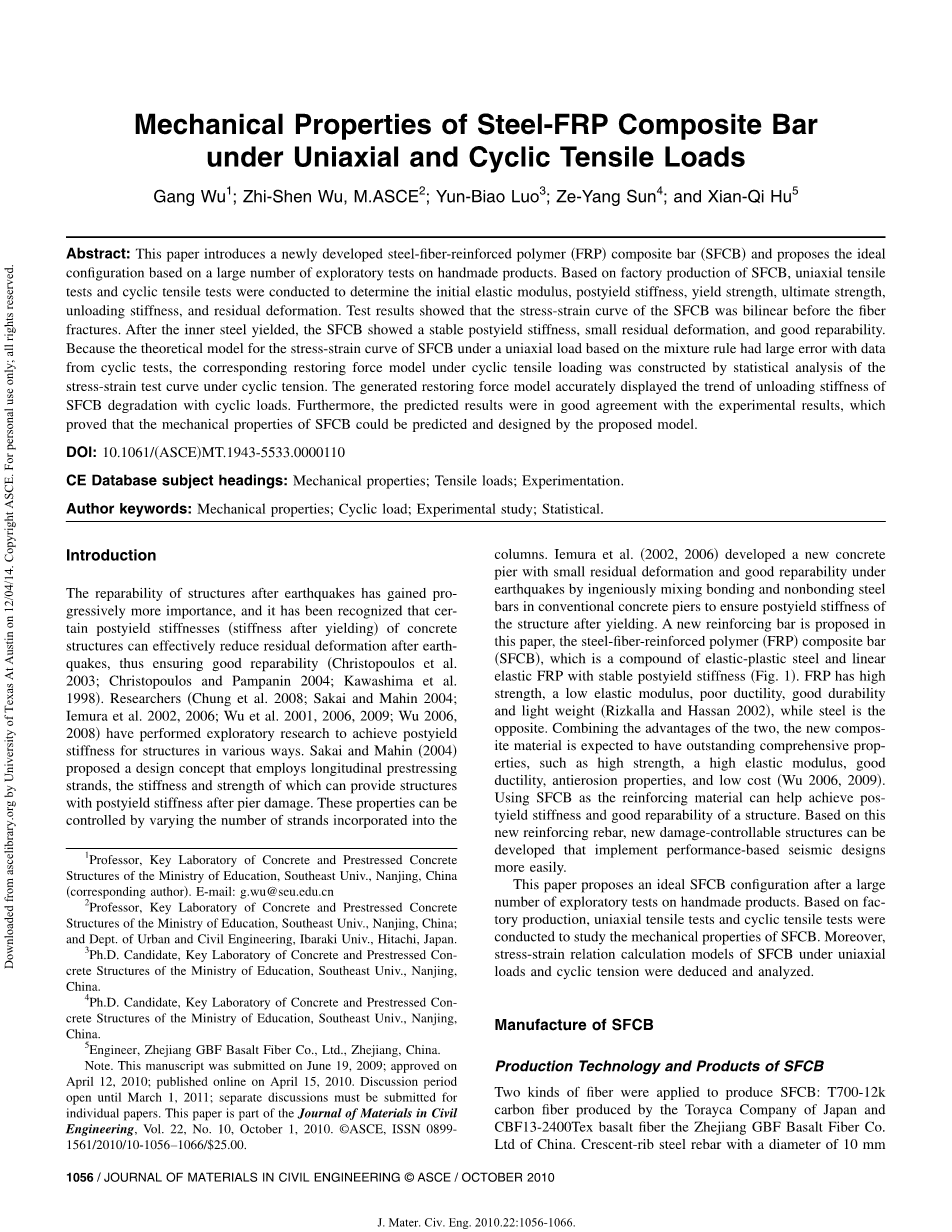 Downloaded from ascelibrary.org by University of Texas At Austin on 12/04/14. Copyright ASCE. For personal use only; all rights reserved.

Mechanical Properties of Steel-FRP Composite Bar under Uniaxial and Cyclic Tensile Loads

Gang Wu$^1$; Zhi-Shen Wu, M.ASCE$^2$; Yun-Biao Luo$^3$; Ze-Yang Sun$^4$; and Xian-Qi Hu$^5$

Abstract: This paper introduces a newly developed steel-fiber-reinforced polymer (FRP) composite bar (SFCB) and proposes the ideal configuration based on a large number of exploratory tests on handmade products. Based on factory production of SFCB, uniaxial tensile tests and cyclic tensile tests were conducted to determine the initial elastic modulus, postyield stiffness, yield strength, ultimate strength, unloading stiffness, and residual deformation. Test results showed that the stress-strain curve of the SFCB was bilinear before the fiber fractures. After the inner steel yielded, the SFCB showed a stable postyield stiffness, small residual deformation, and good reparability. Because the theoretical model for the stress-strain curve of SFCB under a uniaxial load based on the mixture rule had large error with data from cyclic tests, the corresponding restoring force model under cyclic tensile loading was constructed by statistical analysis of the stress-strain test curve under cyclic tension. The generated restoring force model accurately displayed the trend of unloading stiffness of SFCB degradation with cyclic loads. Furthermore, the predicted results were in good agreement with the experimental results, which proved that the mechanical properties of SFCB could be predicted and designed by the proposed model.

DOI: 10.1061/(ASCE)MT.1943-5533.0000110

CE Database subject headings: Mechanical properties; Tensile loads; Experimentation.

Author keywords: Mechanical properties; Cyclic load; Experimental study; Statistical.

Introduction

The reparability of structures after earthquakes has gained progressively more importance, and it has been recognized that certain postyield stiffnesses (stiffness after yielding) of concrete structures can effectively reduce residual deformation after earthquakes, thus ensuring good reparability (Christopoulos et al. 2003; Christopoulos and Pampanin 2004; Kawashima et al. 1998). Researchers (Chung et al. 2008; Sakai and Mahin 2004; Iemura et al. 2002, 2006; Wu et al. 2001, 2006, 2009; Wu 2006, 2008) have performed exploratory research to achieve postyield stiffness for structures in various ways. Sakai and Mahin (2004) proposed a design concept that employs longitudinal prestressing strands, the stiffness and strength of which can provide structures with postyield stiffness after pier damage. These properties can be controlled by varying the number of strands incorporated into the

$^1$Professor, Key Laboratory of Concrete and Prestressed Concrete Structures of the Ministry of Education, Southeast Univ., Nanjing, China (corresponding author). E-mail: g.wu@seu.edu.cn

$^2$Professor, Key Laboratory of Concrete and Prestressed Concrete Structures of the Ministry of Education, Southeast Univ., Nanjing, China; and Dept. of Urban and Civil Engineering, Ibaraki Univ., Hitachi, Japan.

$^3$Ph.D. Candidate, Key Laboratory of Concrete and Prestressed Concrete Structures of the Ministry of Education, Southeast Univ., Nanjing, China.

$^4$Ph.D. Candidate, Key Laboratory of Concrete and Prestressed Concrete Structures of the Ministry of Education, Southeast Univ., Nanjing, China.

$^5$Engineer, Zhejiang GBF Basalt Fiber Co., Ltd., Zhejiang, China.

Note. This manuscript was submitted on June 19, 2009; approved on April 12, 2010; published online on April 15, 2010. Discussion period open until March 1, 2011; separate discussions must be submitted for individual papers. This paper is part of the Journal of Materials in Civil Engineering, Vol. 22, No. 10, October 1, 2010. ©ASCE, ISSN 0899-1561/2010/10-1056–1066/$25.00.

columns. Iemura et al. (2002, 2006) developed a new concrete pier with small residual deformation and good reparability under earthquakes by ingeniously mixing bonding and nonbonding steel bars in conventional concrete piers to ensure postyield stiffness of the structure after yielding. A new reinforcing bar is proposed in this paper, the steel-fiber-reinforced polymer (FRP) composite bar (SFCB), which is a compound of elastic-plastic steel and linear elastic FRP with stable postyield stiffness (Fig. 1). FRP has high strength, a low elastic modulus, poor ductility, good durability and light weight (Rizkalla and Hassan 2002), while steel is the opposite. Combining the advantages of the two, the new composite material is expected to have outstanding comprehensive properties, such as high strength, a high elastic modulus, good ductility, antierosion properties, and low cost (Wu 2006, 2009). Using SFCB as the reinforcing material can help achieve postyield stiffness and good reparability of a structure. Based on this new reinforcing rebar, new damage-controllable structures can be developed that implement performance-based seismic designs more easily.

This paper proposes an ideal SFCB configuration after a large number of exploratory tests on handmade products. Based on factory production, uniaxial tensile tests and cyclic tensile tests were conducted to study the mechanical properties of SFCB. Moreover, stress-strain relation calculation models of SFCB under uniaxial loads and cyclic tension were deduced and analyzed.

Manufacture of SFCB

Production Technology and Products of SFCB

Two kinds of fiber were applied to produce SFCB: T700-12k carbon fiber produced by the Torayca Company of Japan and CBF13-2400Tex basalt fiber the Zhejiang GBF Basalt Fiber Co. Ltd of China. Crescent-rib steel rebar with a diameter of 10 mm

1056 / JOURNAL OF MATERIALS IN CIVIL ENGINEERING © ASCE / OCTOBER 2010

J. Mater. Civ. Eng. 2010.22:1056-1066.